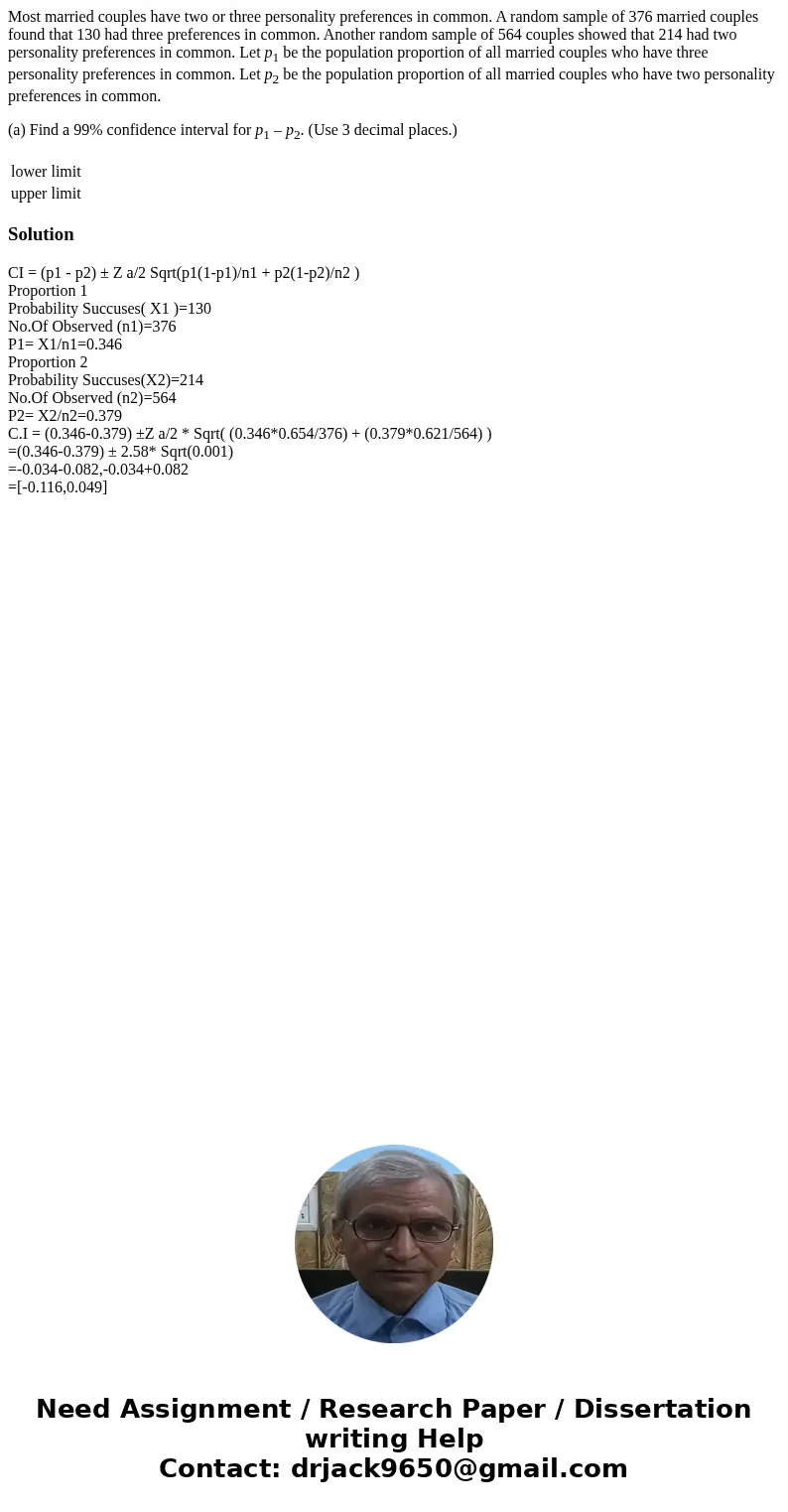 Most married couples have two or three personality preferences in common. A random sample of 376 married couples found that 130 had three preferences in common. Another random sample of 564 couples showed that 214 had two personality preferences in common. Let $p_1$ be the population proportion of all married couples who have three personality preferences in common. Let $p_2$ be the population proportion of all married couples who have two personality preferences in common.

(a) Find a 99% confidence interval for $p_1 - p_2$. (Use 3 decimal places.)

lower limit
upper limit

Solution

CI = (p1 - p2) ± Z a/2 Sqrt(p1(1-p1)/n1 + p2(1-p2)/n2 )
Proportion 1
Probability Succuses( X1 )=130
No.Of Observed (n1)=376
P1= X1/n1=0.346
Proportion 2
Probability Succuses(X2)=214
No.Of Observed (n2)=564
P2= X2/n2=0.379
C.I = (0.346-0.379) ±Z a/2 * Sqrt( (0.346*0.654/376) + (0.379*0.621/564) )
=(0.346-0.379) ± 2.58* Sqrt(0.001)
=-0.034-0.082,-0.034+0.082
=[-0.116,0.049]

Need Assignment / Research Paper / Dissertation writing Help
Contact: drjack9650@gmail.com